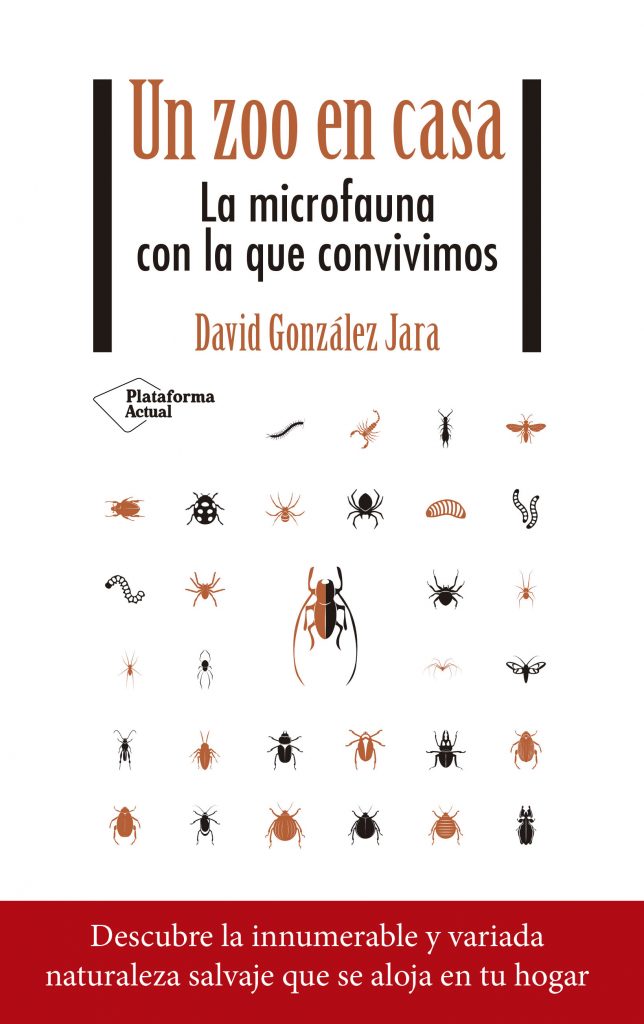 Un zoo en casa

La microfauna con la que convivimos

David González Jara

Plataforma Actual

Descubre la innumerable y variada naturaleza salvaje que se aloja en tu hogar